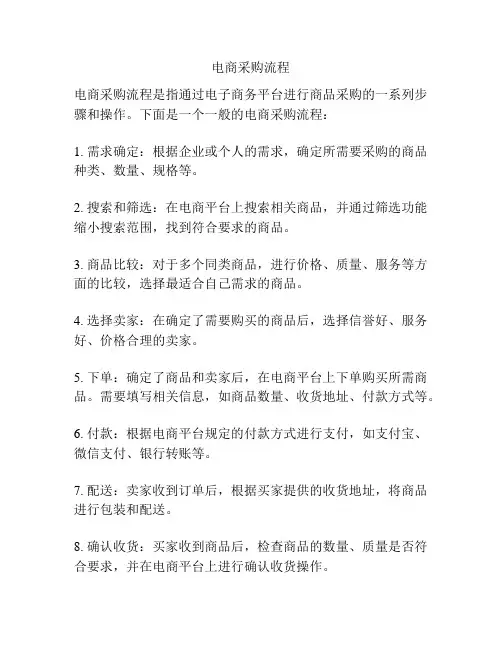 电商采购流程

电商采购流程是指通过电子商务平台进行商品采购的一系列步骤和操作。下面是一个一般的电商采购流程：

1. 需求确定：根据企业或个人的需求，确定所需要采购的商品种类、数量、规格等。

2. 搜索和筛选：在电商平台上搜索相关商品，并通过筛选功能缩小搜索范围，找到符合要求的商品。

3. 商品比较：对于多个同类商品，进行价格、质量、服务等方面的比较，选择最适合自己需求的商品。

4. 选择卖家：在确定了需要购买的商品后，选择信誉好、服务好、价格合理的卖家。

5. 下单：确定了商品和卖家后，在电商平台上下单购买所需商品。需要填写相关信息，如商品数量、收货地址、付款方式等。

6. 付款：根据电商平台规定的付款方式进行支付，如支付宝、微信支付、银行转账等。

7. 配送：卖家收到订单后，根据买家提供的收货地址，将商品进行包装和配送。

8. 确认收货：买家收到商品后，检查商品的数量、质量是否符合要求，并在电商平台上进行确认收货操作。